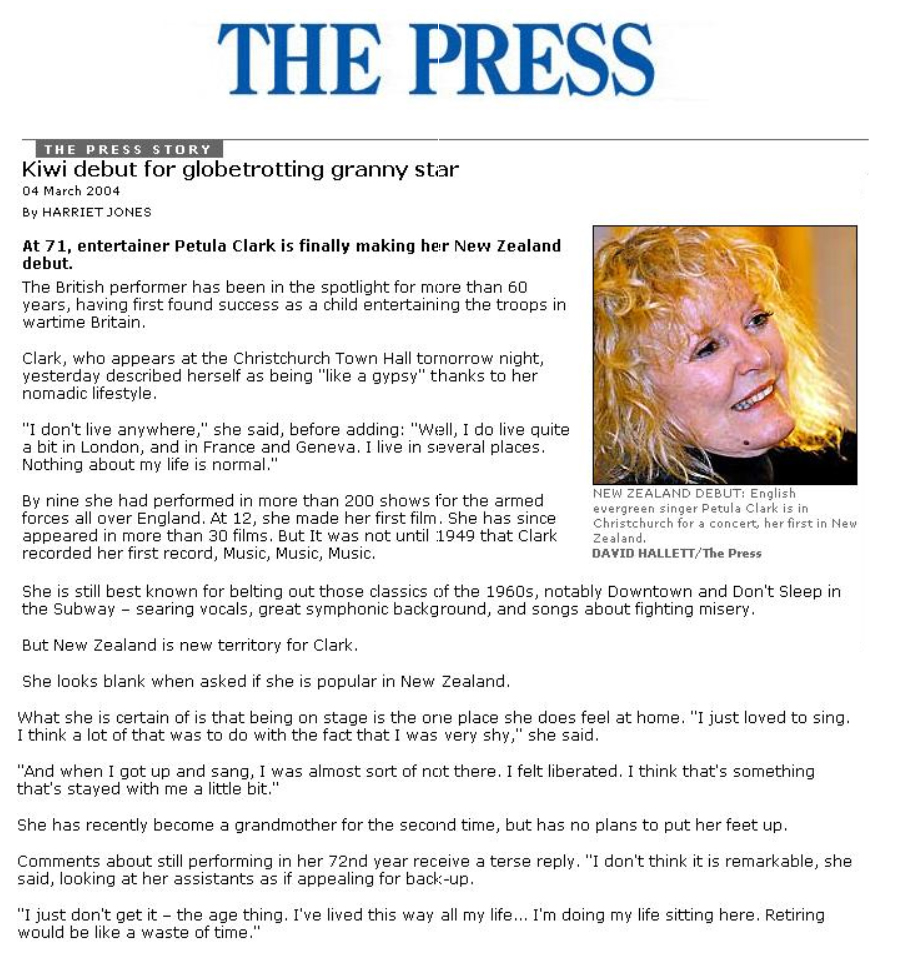 THE PRESS

THE PRESS STORY

Kiwi debut for globetrotting granny star

04 March 2004

By HARRIET JONES

At 71, entertainer Petula Clark is finally making her New Zealand debut.

The British performer has been in the spotlight for more than 60 years, having first found success as a child entertaining the troops in wartime Britain.

Clark, who appears at the Christchurch Town Hall tomorrow night, yesterday described herself as being "like a gypsy" thanks to her nomadic lifestyle.

"I don't live anywhere," she said, before adding: "Well, I do live quite a bit in London, and in France and Geneva. I live in several places. Nothing about my life is normal."

By nine she had performed in more than 200 shows for the armed forces all over England. At 12, she made her first film. She has since appeared in more than 30 films. But It was not until 1949 that Clark recorded her first record, Music, Music, Music.

NEW ZEALAND DEBUT: English evergreen singer Petula Clark is in Christchurch for a concert, her first in New Zealand.
DAVID HALLETT/The Press

She is still best known for belting out those classics of the 1960s, notably Downtown and Don't Sleep in the Subway – searing vocals, great symphonic background, and songs about fighting misery.

But New Zealand is new territory for Clark.

She looks blank when asked if she is popular in New Zealand.

What she is certain of is that being on stage is the one place she does feel at home. "I just loved to sing. I think a lot of that was to do with the fact that I was very shy," she said.

"And when I got up and sang, I was almost sort of not there. I felt liberated. I think that's something that's stayed with me a little bit."

She has recently become a grandmother for the second time, but has no plans to put her feet up.

Comments about still performing in her 72nd year receive a terse reply. "I don't think it is remarkable, she said, looking at her assistants as if appealing for back-up.

"I just don't get it – the age thing. I've lived this way all my life... I'm doing my life sitting here. Retiring would be like a waste of time."